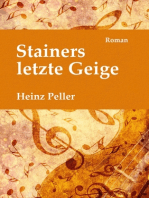 Roman

Stainers letzte Geige

Heinz Peller